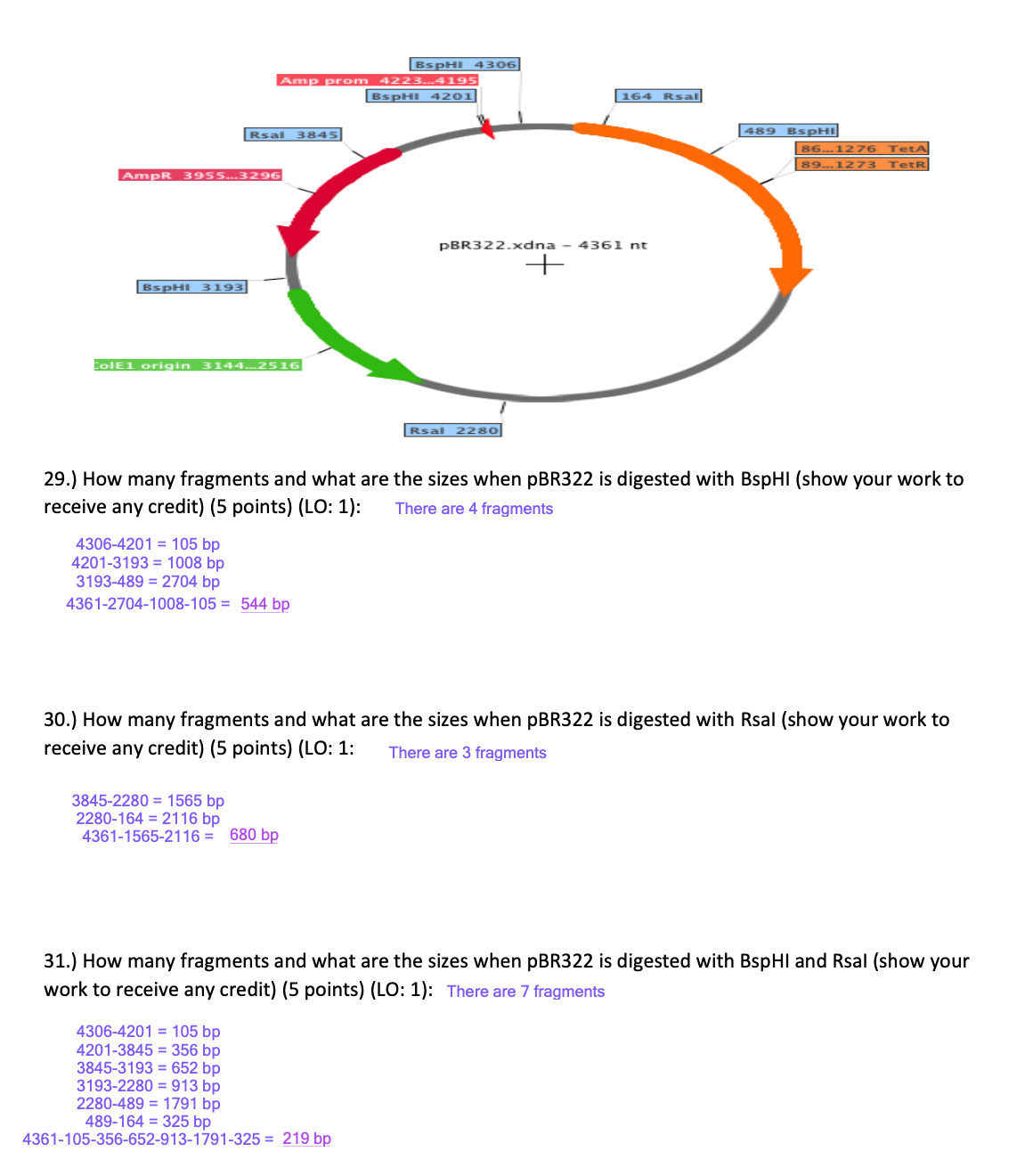 BspHI 4306
Amp prom 4223...4195
BspHI 4201
164 RsaI
RsaI 3845
489 BspHI
86...1276 TetA
89...1273 TetR
AmpR 3955...3296
pBR322.xdna – 4361 nt
BspHI 3193
ColE1 origin 3144...2516
RsaI 2280

29.) How many fragments and what are the sizes when pBR322 is digested with BspHI (show your work to receive any credit) (5 points) (LO: 1): There are 4 fragments

4306-4201 = 105 bp
4201-3193 = 1008 bp
3193-489 = 2704 bp
4361-2704-1008-105 = 544 bp

30.) How many fragments and what are the sizes when pBR322 is digested with RsaI (show your work to receive any credit) (5 points) (LO: 1: There are 3 fragments

3845-2280 = 1565 bp
2280-164 = 2116 bp
4361-1565-2116 = 680 bp

31.) How many fragments and what are the sizes when pBR322 is digested with BspHI and RsaI (show your work to receive any credit) (5 points) (LO: 1): There are 7 fragments

4306-4201 = 105 bp
4201-3845 = 356 bp
3845-3193 = 652 bp
3193-2280 = 913 bp
2280-489 = 1791 bp
489-164 = 325 bp
4361-105-356-652-913-1791-325 = 219 bp